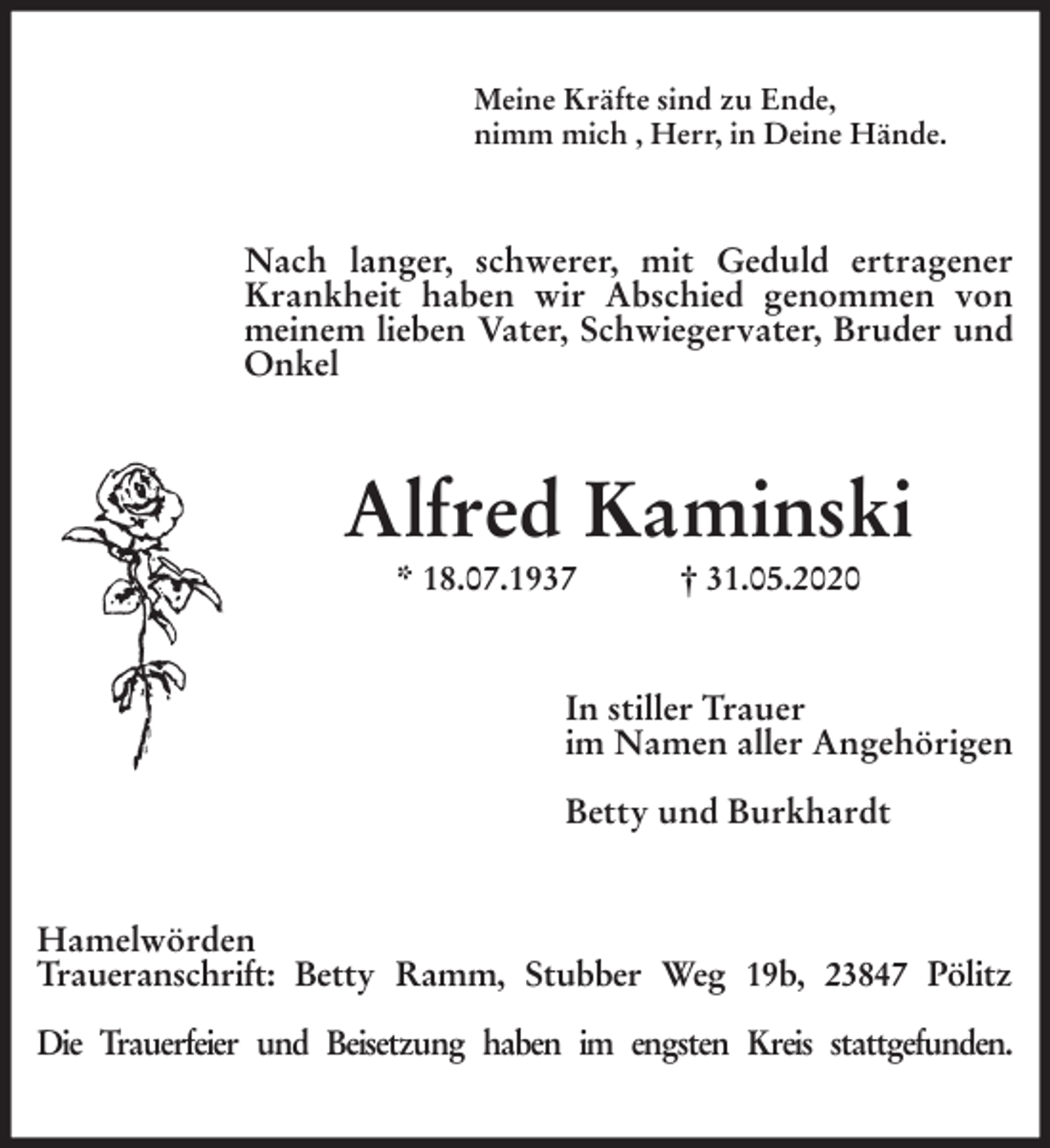 Meine Kräfte sind zu Ende,
nimm mich , Herr, in Deine Hände.

Nach langer, schwerer, mit Geduld ertragener Krankheit haben wir Abschied genommen von meinem lieben Vater, Schwiegervater, Bruder und Onkel

Alfred Kaminski

* 18.07.1937 † 31.05.2020

In stiller Trauer
im Namen aller Angehörigen

Betty und Burkhardt

Hamelwörden
Traueranschrift: Betty Ramm, Stubber Weg 19b, 23847 Pölitz

Die Trauerfeier und Beisetzung haben im engsten Kreis stattgefunden.